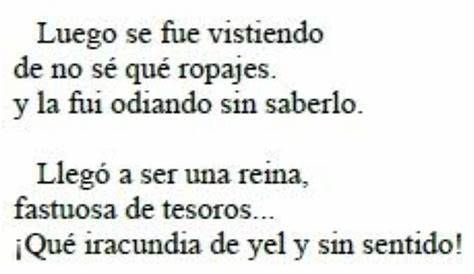 Luego se fue vistiendo
de no sé qué ropajes.
y la fui odiando sin saberlo.

Llegó a ser una reina,
fastuosa de tesoros...
¡Qué iracundia de yel y sin sentido!